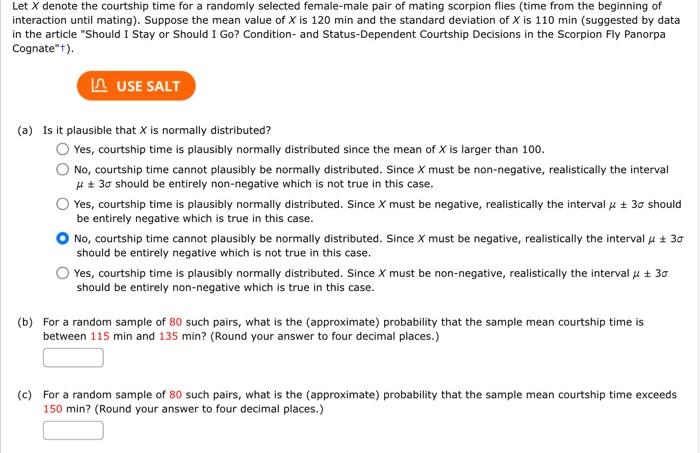 Let $X$ denote the courtship time for a randomly selected female-male pair of mating scorpion flies (time from the beginning of interaction until mating). Suppose the mean value of $X$ is 120 min and the standard deviation of $X$ is 110 min (suggested by data in the article "Should I Stay or Should I Go? Condition- and Status-Dependent Courtship Decisions in the Scorpion Fly Panorpa Cognate"†).

USE SALT

(a) Is it plausible that $X$ is normally distributed?

Yes, courtship time is plausibly normally distributed since the mean of $X$ is larger than 100.

No, courtship time cannot plausibly be normally distributed. Since $X$ must be non-negative, realistically the interval $\mu \pm 3\sigma$ should be entirely non-negative which is not true in this case.

Yes, courtship time is plausibly normally distributed. Since $X$ must be negative, realistically the interval $\mu \pm 3\sigma$ should be entirely negative which is true in this case.

No, courtship time cannot plausibly be normally distributed. Since $X$ must be negative, realistically the interval $\mu \pm 3\sigma$ should be entirely negative which is not true in this case.

Yes, courtship time is plausibly normally distributed. Since $X$ must be non-negative, realistically the interval $\mu \pm 3\sigma$ should be entirely non-negative which is true in this case.

(b) For a random sample of 80 such pairs, what is the (approximate) probability that the sample mean courtship time is between 115 min and 135 min? (Round your answer to four decimal places.)

(c) For a random sample of 80 such pairs, what is the (approximate) probability that the sample mean courtship time exceeds 150 min? (Round your answer to four decimal places.)